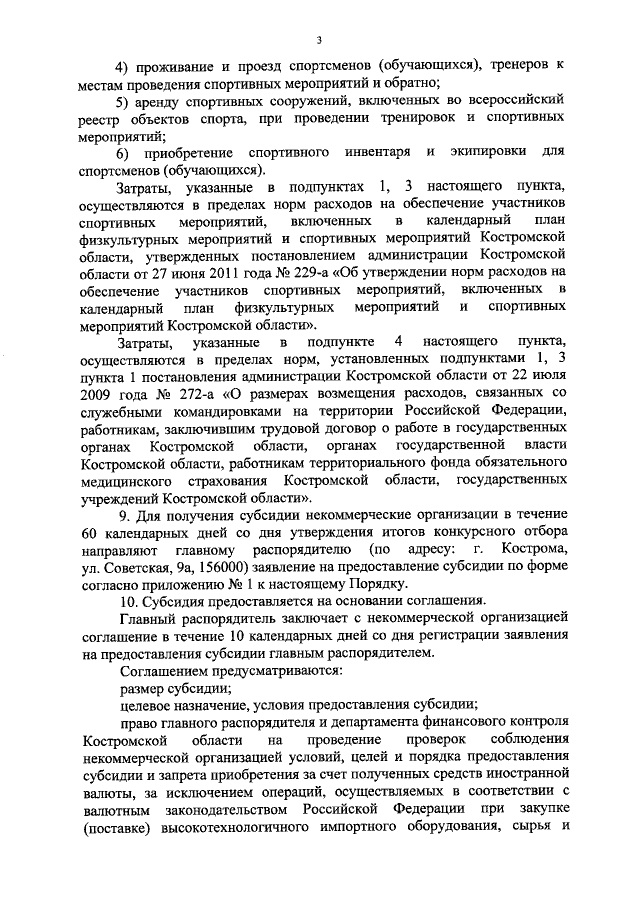 3

4) проживание и проезд спортсменов (обучающихся), тренеров к местам проведения спортивных мероприятий и обратно;

5) аренду спортивных сооружений, включенных во всероссийский реестр объектов спорта, при проведении тренировок и спортивных мероприятий;

6) приобретение спортивного инвентаря и экипировки для спортсменов (обучающихся).

Затраты, указанные в подпунктах 1, 3 настоящего пункта, осуществляются в пределах норм расходов на обеспечение участников спортивных мероприятий, включенных в календарный план физкультурных мероприятий и спортивных мероприятий Костромской области, утвержденных постановлением администрации Костромской области от 27 июня 2011 года № 229-а «Об утверждении норм расходов на обеспечение участников спортивных мероприятий, включенных в календарный план физкультурных мероприятий и спортивных мероприятий Костромской области».

Затраты, указанные в подпункте 4 настоящего пункта, осуществляются в пределах норм, установленных подпунктами 1, 3 пункта 1 постановления администрации Костромской области от 22 июля 2009 года № 272-а «О размерах возмещения расходов, связанных со служебными командировками на территории Российской Федерации, работникам, заключившим трудовой договор о работе в государственных органах Костромской области, органах государственной власти Костромской области, работникам территориального фонда обязательного медицинского страхования Костромской области, государственных учреждений Костромской области».

9. Для получения субсидии некоммерческие организации в течение 60 календарных дней со дня утверждения итогов конкурсного отбора направляют главному распорядителю (по адресу: г. Кострома, ул. Советская, 9а, 156000) заявление на предоставление субсидии по форме согласно приложению № 1 к настоящему Порядку.

10. Субсидия предоставляется на основании соглашения.

Главный распорядитель заключает с некоммерческой организацией соглашение в течение 10 календарных дней со дня регистрации заявления на предоставления субсидии главным распорядителем.

Соглашением предусматриваются:

размер субсидии;

целевое назначение, условия предоставления субсидии;

право главного распорядителя и департамента финансового контроля Костромской области на проведение проверок соблюдения некоммерческой организацией условий, целей и порядка предоставления субсидии и запрета приобретения за счет полученных средств иностранной валюты, за исключением операций, осуществляемых в соответствии с валютным законодательством Российской Федерации при закупке (поставке) высокотехнологичного импортного оборудования, сырья и